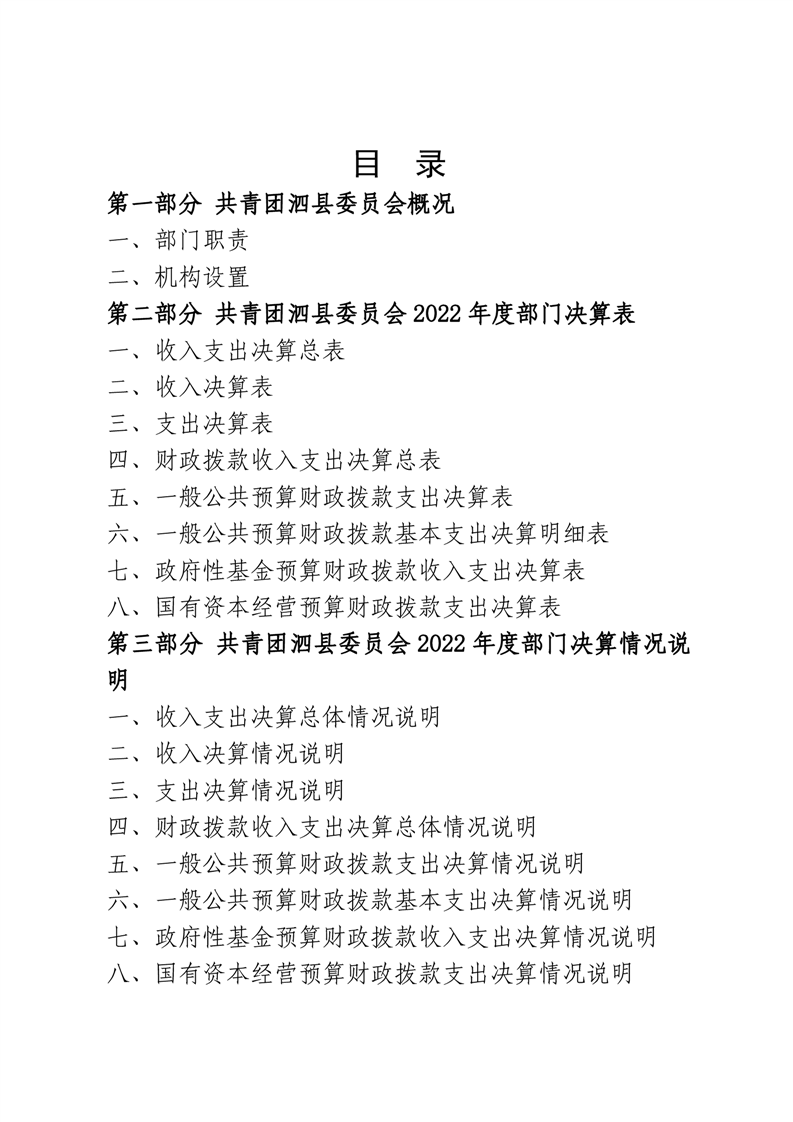 目 录

第一部分 共青团泗县委员会概况

一、部门职责

二、机构设置

第二部分 共青团泗县委员会2022年度部门决算表

一、收入支出决算总表

二、收入决算表

三、支出决算表

四、财政拨款收入支出决算总表

五、一般公共预算财政拨款支出决算表

六、一般公共预算财政拨款基本支出决算明细表

七、政府性基金预算财政拨款收入支出决算表

八、国有资本经营预算财政拨款支出决算表

第三部分 共青团泗县委员会2022年度部门决算情况说明

一、收入支出决算总体情况说明

二、收入决算情况说明

三、支出决算情况说明

四、财政拨款收入支出决算总体情况说明

五、一般公共预算财政拨款支出决算情况说明

六、一般公共预算财政拨款基本支出决算情况说明

七、政府性基金预算财政拨款收入支出决算情况说明

八、国有资本经营预算财政拨款支出决算情况说明